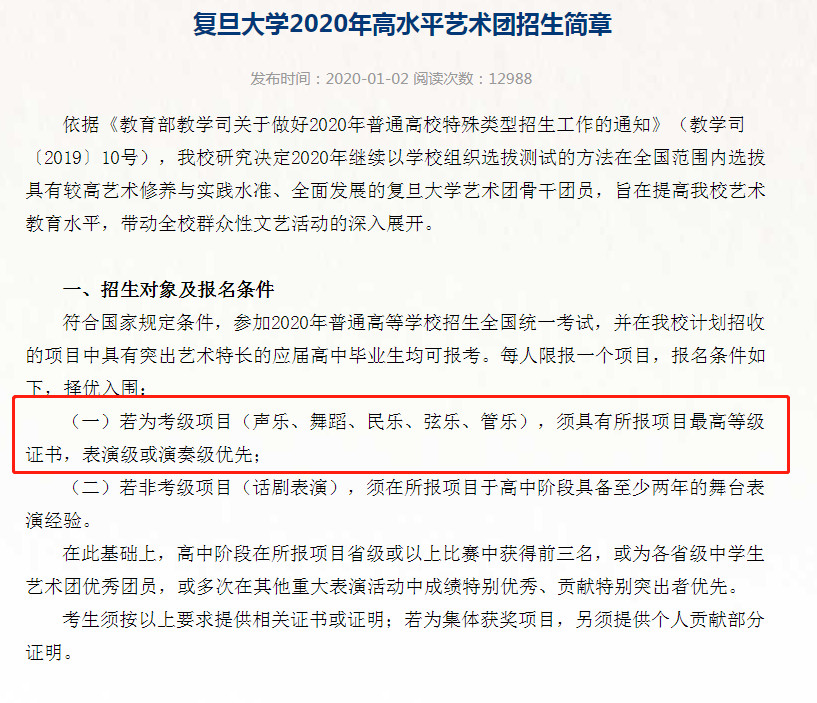 复旦大学2020年高水平艺术团招生简章

发布时间：2020-01-02 阅读次数：12988

依据《教育部教学司关于做好2020年普通高校特殊类型招生工作的通知》（教学司〔2019〕10号），我校研究决定2020年继续以学校组织选拔测试的方法在全国范围内选拔具有较高艺术修养与实践水准、全面发展的复旦大学艺术团骨干团员，旨在提高我校艺术教育水平，带动全校群众性文艺活动的深入展开。

一、招生对象及报名条件

符合国家规定条件，参加2020年普通高等学校招生全国统一考试，并在我校计划招收的项目中具有突出艺术特长的应届高中毕业生均可报考。每人限报一个项目，报名条件如下，择优入围：

（一）若为考级项目（声乐、舞蹈、民乐、弦乐、管乐），须具有所报项目最高等级证书，表演级或演奏级优先；

（二）若非考级项目（话剧表演），须在所报项目于高中阶段具备至少两年的舞台表演经验。

在此基础上，高中阶段在所报项目省级或以上比赛中获得前三名，或为各省级中学生艺术团优秀团员，或多次在其他重大表演活动中成绩特别优秀、贡献特别突出者优先。

考生须按以上要求提供相关证书或证明；若为集体获奖项目，另须提供个人贡献部分证明。